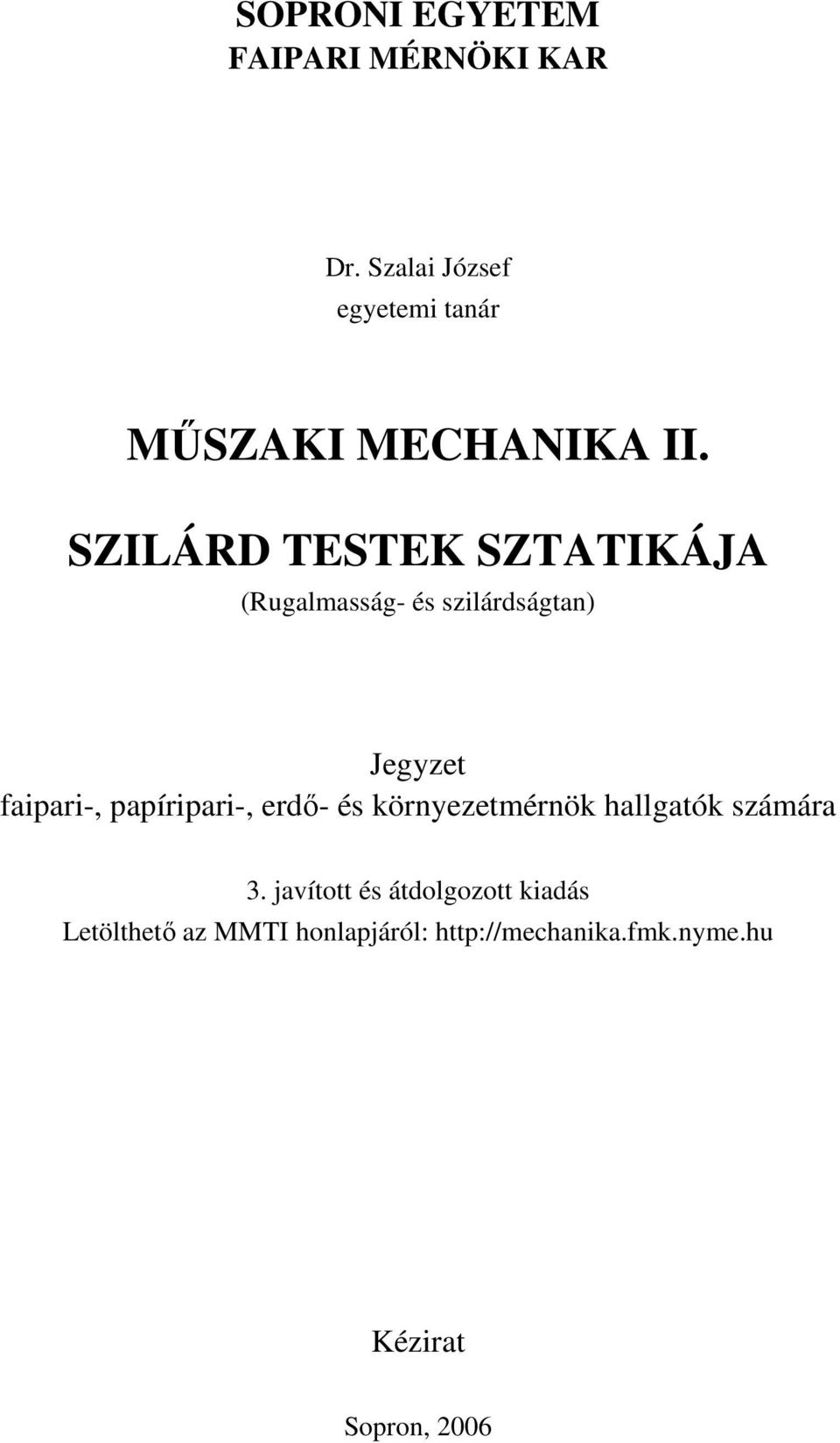 SOPRONI EGYETEM
FAIPARI MÉRNÖKI KAR

Dr. Szalai József
egyetemi tanár

MŰSZAKI MECHANIKA II.

SZILÁRD TESTEK SZTATIKÁJA
(Rugalmasság- és szilárdságtan)

Jegyzet
faipari-, papíripari-, erdő- és környezetmérnök hallgatók számára

3. javított és átdolgozott kiadás
Letölthető az MMTI honlapjáról: http://mechanika.fmk.nyme.hu

Kézirat

Sopron, 2006